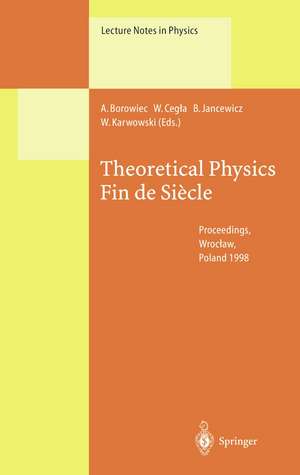 Lecture Notes in Physics

A. Borowiec W. Cegła B. Jancewicz W. Karwowski (Eds.)

Theoretical Physics Fin de Siècle

Proceedings, Wrocław, Poland 1998

Springer